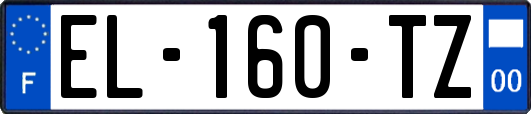 F
EL-160-TZ
00